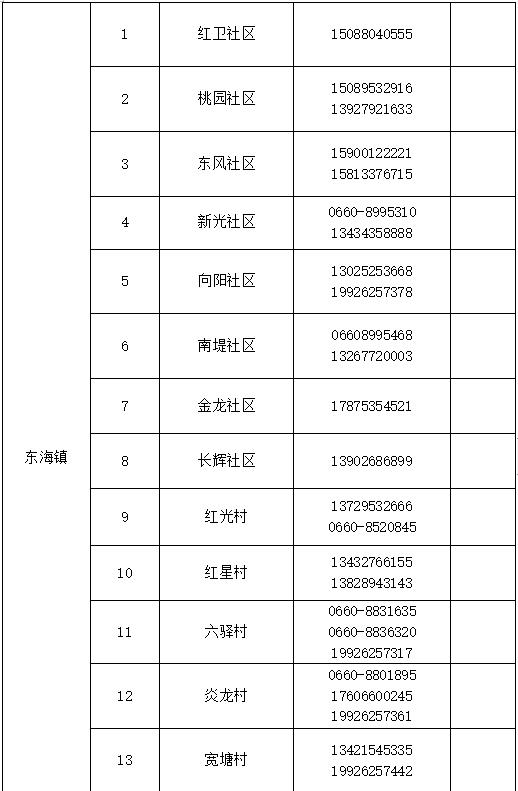 | | | | | |
|---|---|---|---|---|
| 东海镇 | 1 | 红卫社区 | 15088040555 | |
| | 2 | 桃园社区 | 15089532916 13927921633 | |
| | 3 | 东风社区 | 15900122221 15813376715 | |
| | 4 | 新光社区 | 0660-8995310 13434358888 | |
| | 5 | 向阳社区 | 13025253668 19926257378 | |
| | 6 | 南堤社区 | 06608995468 13267720003 | |
| | 7 | 金龙社区 | 17875354521 | |
| | 8 | 长辉社区 | 13902686899 | |
| | 9 | 红光村 | 13729532666 0660-8520845 | |
| | 10 | 红星村 | 13432766155 13828943143 | |
| | 11 | 六驿村 | 0660-8831635 0660-8836320 19926257317 | |
| | 12 | 炎龙村 | 0660-8801895 17606600245 19926257361 | |
| | 13 | 宽塘村 | 13421545335 19926257442 | |